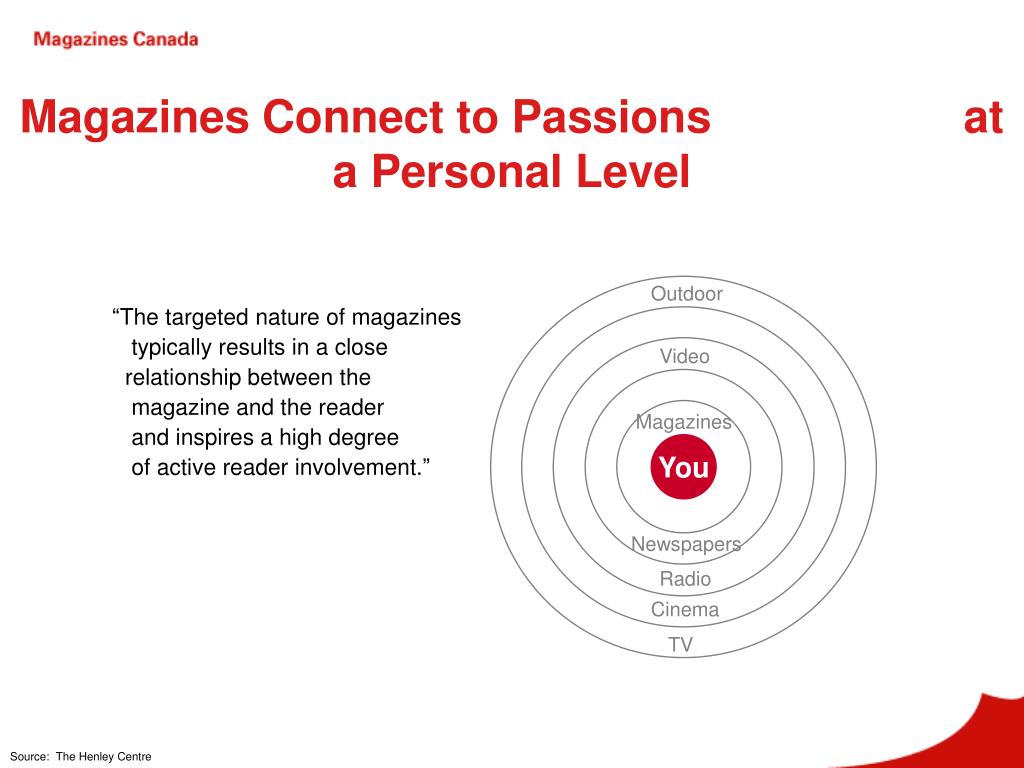 Magazines Canada

Magazines Connect to Passions at a Personal Level

“The targeted nature of magazines typically results in a close relationship between the magazine and the reader and inspires a high degree of active reader involvement.”

Outdoor

Video

Magazines

You

Newspapers

Radio

Cinema

TV

Source: The Henley Centre